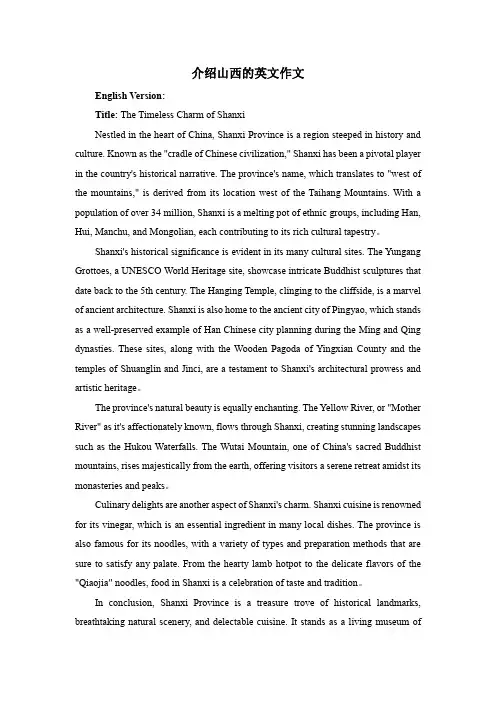 介绍山西的英文作文

English Version:

Title: The Timeless Charm of Shanxi

Nestled in the heart of China, Shanxi Province is a region steeped in history and culture. Known as the "cradle of Chinese civilization," Shanxi has been a pivotal player in the country's historical narrative. The province's name, which translates to "west of the mountains," is derived from its location west of the Taihang Mountains. With a population of over 34 million, Shanxi is a melting pot of ethnic groups, including Han, Hui, Manchu, and Mongolian, each contributing to its rich cultural tapestry。

Shanxi's historical significance is evident in its many cultural sites. The Yungang Grottoes, a UNESCO World Heritage site, showcase intricate Buddhist sculptures that date back to the 5th century. The Hanging Temple, clinging to the cliffside, is a marvel of ancient architecture. Shanxi is also home to the ancient city of Pingyao, which stands as a well-preserved example of Han Chinese city planning during the Ming and Qing dynasties. These sites, along with the Wooden Pagoda of Yingxian County and the temples of Shuanglin and Jinci, are a testament to Shanxi's architectural prowess and artistic heritage。

The province's natural beauty is equally enchanting. The Yellow River, or "Mother River" as it's affectionately known, flows through Shanxi, creating stunning landscapes such as the Hukou Waterfalls. The Wutai Mountain, one of China's sacred Buddhist mountains, rises majestically from the earth, offering visitors a serene retreat amidst its monasteries and peaks。

Culinary delights are another aspect of Shanxi's charm. Shanxi cuisine is renowned for its vinegar, which is an essential ingredient in many local dishes. The province is also famous for its noodles, with a variety of types and preparation methods that are sure to satisfy any palate. From the hearty lamb hotpot to the delicate flavors of the "Qiaojia" noodles, food in Shanxi is a celebration of taste and tradition。

In conclusion, Shanxi Province is a treasure trove of historical landmarks, breathtaking natural scenery, and delectable cuisine. It stands as a living museum of